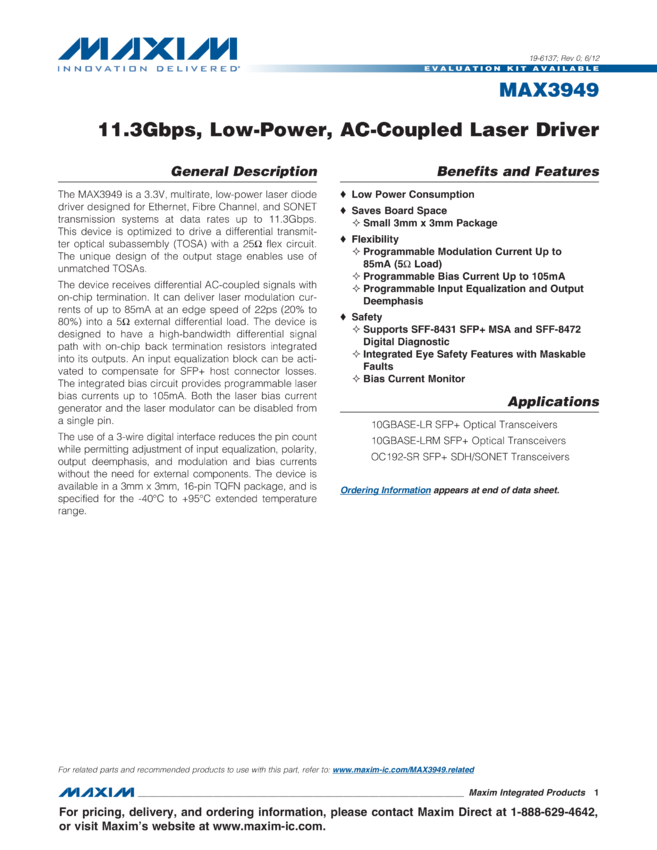 MAXIM
INNOVATION DELIVERED®

19-6137; Rev 0; 6/12

EVALUATION KIT AVAILABLE

MAX3949

11.3Gbps, Low-Power, AC-Coupled Laser Driver

General Description

The MAX3949 is a 3.3V, multirate, low-power laser diode driver designed for Ethernet, Fibre Channel, and SONET transmission systems at data rates up to 11.3Gbps. This device is optimized to drive a differential transmitter optical subassembly (TOSA) with a 25Ω flex circuit. The unique design of the output stage enables use of unmatched TOSAs.

The device receives differential AC-coupled signals with on-chip termination. It can deliver laser modulation currents of up to 85mA at an edge speed of 22ps (20% to 80%) into a 5Ω external differential load. The device is designed to have a high-bandwidth differential signal path with on-chip back termination resistors integrated into its outputs. An input equalization block can be activated to compensate for SFP+ host connector losses. The integrated bias circuit provides programmable laser bias currents up to 105mA. Both the laser bias current generator and the laser modulator can be disabled from a single pin.

The use of a 3-wire digital interface reduces the pin count while permitting adjustment of input equalization, polarity, output deemphasis, and modulation and bias currents without the need for external components. The device is available in a 3mm x 3mm, 16-pin TQFN package, and is specified for the -40°C to +95°C extended temperature range.

Benefits and Features

♦ Low Power Consumption
♦ Saves Board Space
✧ Small 3mm x 3mm Package
♦ Flexibility
✧ Programmable Modulation Current Up to 85mA (5Ω Load)
✧ Programmable Bias Current Up to 105mA
✧ Programmable Input Equalization and Output Deemphasis
♦ Safety
✧ Supports SFF-8431 SFP+ MSA and SFF-8472 Digital Diagnostic
✧ Integrated Eye Safety Features with Maskable Faults
✧ Bias Current Monitor

Applications

10GBASE-LR SFP+ Optical Transceivers
10GBASE-LRM SFP+ Optical Transceivers
OC192-SR SFP+ SDH/SONET Transceivers

Ordering Information appears at end of data sheet.

For related parts and recommended products to use with this part, refer to: www.maxim-ic.com/MAX3949.related

MAXIM Maxim Integrated Products 1

For pricing, delivery, and ordering information, please contact Maxim Direct at 1-888-629-4642, or visit Maxim's website at www.maxim-ic.com.